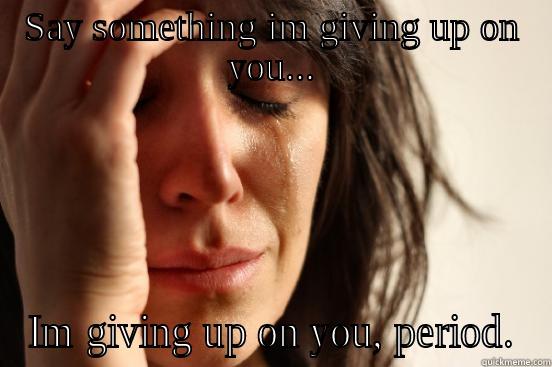 SAY SOMETHING IM GIVING UP ON YOU...

IM GIVING UP ON YOU, PERIOD.

quickmeme.com